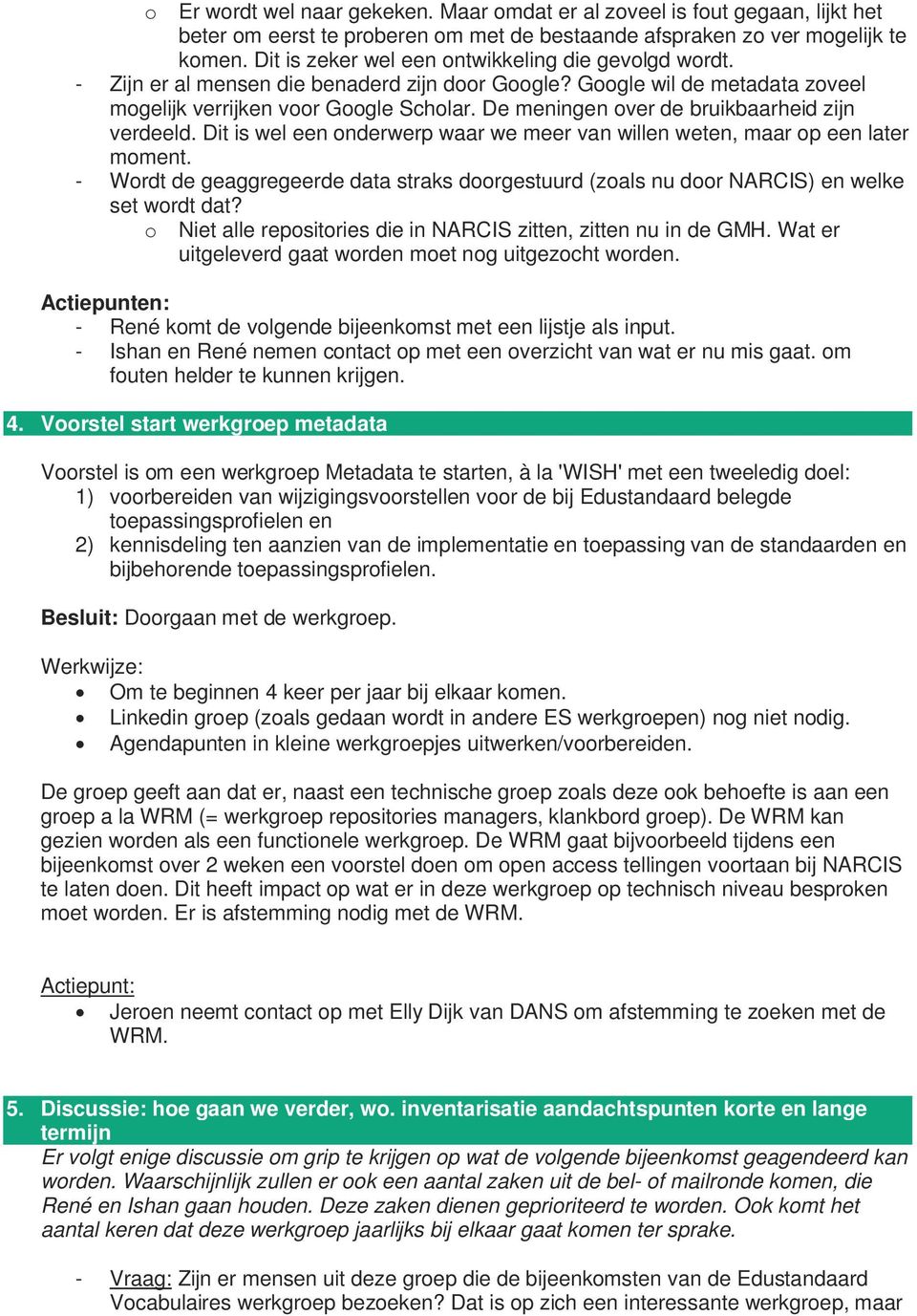 o Er wordt wel naar gekeken. Maar omdat er al zoveel is fout gegaan, lijkt het beter om eerst te proberen om met de bestaande afspraken zo ver mogelijk te komen. Dit is zeker wel een ontwikkeling die gevolgd wordt.
- Zijn er al mensen die benaderd zijn door Google? Google wil de metadata zoveel mogelijk verrijken voor Google Scholar. De meningen over de bruikbaarheid zijn verdeeld. Dit is wel een onderwerp waar we meer van willen weten, maar op een later moment.
- Wordt de geaggregeerde data straks doorgestuurd (zoals nu door NARCIS) en welke set wordt dat?
o Niet alle repositories die in NARCIS zitten, zitten nu in de GMH. Wat er uitgeleverd gaat worden moet nog uitgezocht worden.

Actiepunten:
- René komt de volgende bijeenkomst met een lijstje als input.
- Ishan en René nemen contact op met een overzicht van wat er nu mis gaat. om fouten helder te kunnen krijgen.

4. Voorstel start werkgroep metadata

Voorstel is om een werkgroep Metadata te starten, à la 'WISH' met een tweeledig doel:
1) voorbereiden van wijzigingsvoorstellen voor de bij Edustandaard belegde toepassingsprofielen en
2) kennisdeling ten aanzien van de implementatie en toepassing van de standaarden en bijbehorende toepassingsprofielen.

Besluit: Doorgaan met de werkgroep.

Werkwijze:
• Om te beginnen 4 keer per jaar bij elkaar komen.
• Linkedin groep (zoals gedaan wordt in andere ES werkgroepen) nog niet nodig.
• Agendapunten in kleine werkgroepjes uitwerken/voorbereiden.

De groep geeft aan dat er, naast een technische groep zoals deze ook behoefte is aan een groep a la WRM (= werkgroep repositories managers, klankbord groep). De WRM kan gezien worden als een functionele werkgroep. De WRM gaat bijvoorbeeld tijdens een bijeenkomst over 2 weken een voorstel doen om open access tellingen voortaan bij NARCIS te laten doen. Dit heeft impact op wat er in deze werkgroep op technisch niveau besproken moet worden. Er is afstemming nodig met de WRM.

Actiepunt:
• Jeroen neemt contact op met Elly Dijk van DANS om afstemming te zoeken met de WRM.

5. Discussie: hoe gaan we verder, wo. inventarisatie aandachtspunten korte en lange termijn
Er volgt enige discussie om grip te krijgen op wat de volgende bijeenkomst geagendeerd kan worden. Waarschijnlijk zullen er ook een aantal zaken uit de bel- of mailronde komen, die René en Ishan gaan houden. Deze zaken dienen geprioriteerd te worden. Ook komt het aantal keren dat deze werkgroep jaarlijks bij elkaar gaat komen ter sprake.

- Vraag: Zijn er mensen uit deze groep die de bijeenkomsten van de Edustandaard Vocabulaires werkgroep bezoeken? Dat is op zich een interessante werkgroep, maar